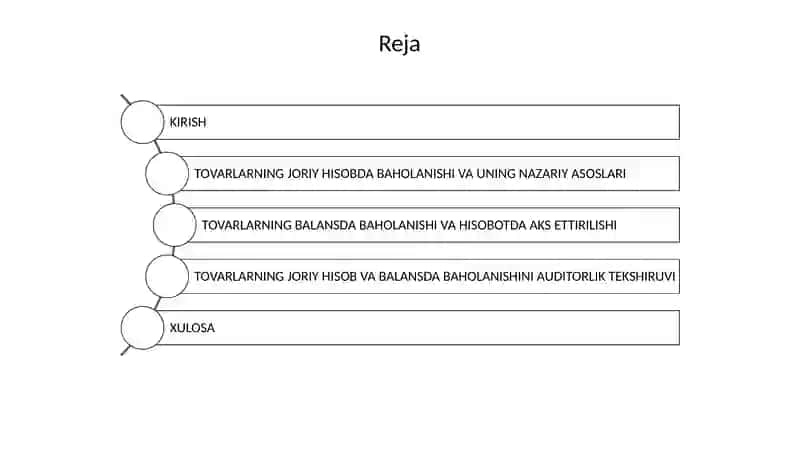 Reja

KIRISH

TOVARLARNING JORIY HISOBDA BAHOLANISHI VA UNING NAZARIY ASOSLARI

TOVARLARNING BALANSDA BAHOLANISHI VA HISOBOTDA AKS ETTIRILISHI

TOVARLARNING JORIY HISOB VA BALANSDA BAHOLANISHINI AUDITORLIK TEKSHIRUVI

XULOSA